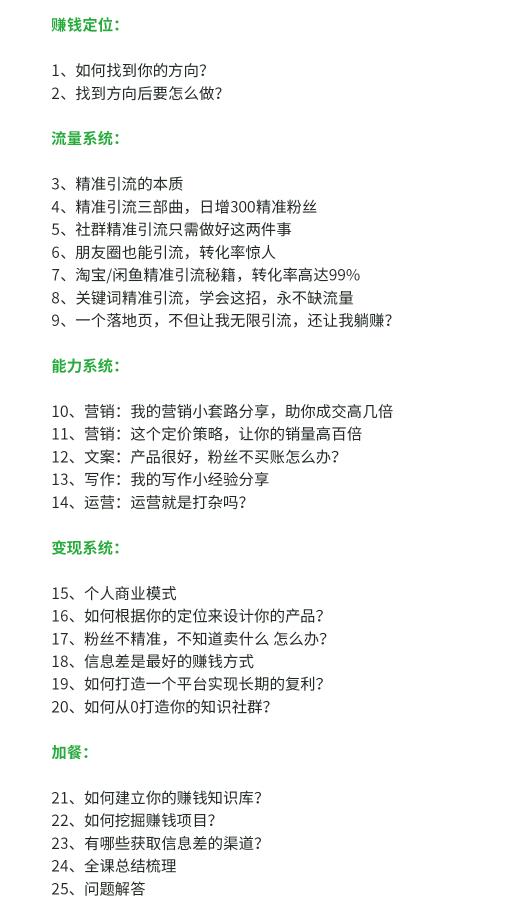 赚钱定位：

1、如何找到你的方向？
2、找到方向后要怎么做？

流量系统：

3、精准引流的本质
4、精准引流三部曲，日增300精准粉丝
5、社群精准引流只需做好这两件事
6、朋友圈也能引流，转化率惊人
7、淘宝/闲鱼精准引流秘籍，转化率高达99%
8、关键词精准引流，学会这招，永不缺流量
9、一个落地页，不但让我无限引流，还让我躺赚？

能力系统：

10、营销：我的营销小套路分享，助你成交高几倍
11、营销：这个定价策略，让你的销量高百倍
12、文案：产品很好，粉丝不买账怎么办？
13、写作：我的写作小经验分享
14、运营：运营就是打杂吗？

变现系统：

15、个人商业模式
16、如何根据你的定位来设计你的产品？
17、粉丝不精准，不知道卖什么 怎么办？
18、信息差是最好的赚钱方式
19、如何打造一个平台实现长期的复利？
20、如何从0打造你的知识社群？

加餐：

21、如何建立你的赚钱知识库？
22、如何挖掘赚钱项目？
23、有哪些获取信息差的渠道？
24、全课总结梳理
25、问题解答